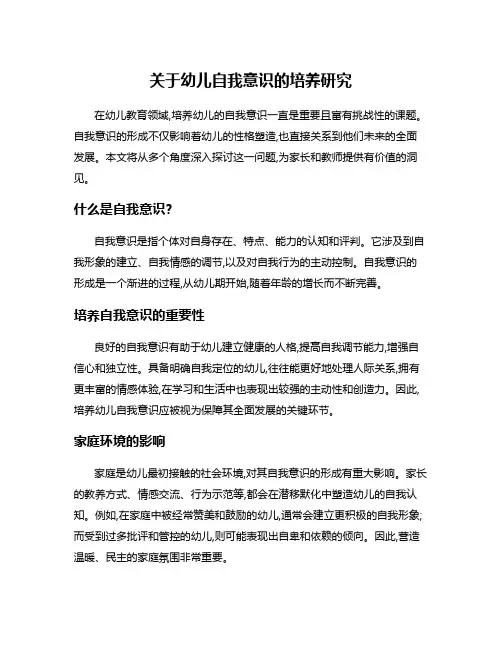 关于幼儿自我意识的培养研究

在幼儿教育领域,培养幼儿的自我意识一直是重要且富有挑战性的课题。自我意识的形成不仅影响着幼儿的性格塑造,也直接关系到他们未来的全面发展。本文将从多个角度深入探讨这一问题,为家长和教师提供有价值的洞见。

什么是自我意识?

自我意识是指个体对自身存在、特点、能力的认知和评判。它涉及到自我形象的建立、自我情感的调节,以及对自我行为的主动控制。自我意识的形成是一个渐进的过程,从幼儿期开始,随着年龄的增长而不断完善。

培养自我意识的重要性

良好的自我意识有助于幼儿建立健康的人格,提高自我调节能力,增强自信心和独立性。具备明确自我定位的幼儿,往往能更好地处理人际关系,拥有更丰富的情感体验,在学习和生活中也表现出较强的主动性和创造力。因此,培养幼儿自我意识应被视为保障其全面发展的关键环节。

家庭环境的影响

家庭是幼儿最初接触的社会环境,对其自我意识的形成有重大影响。家长的教养方式、情感交流、行为示范等,都会在潜移默化中塑造幼儿的自我认知。例如,在家庭中被经常赞美和鼓励的幼儿,通常会建立更积极的自我形象;而受到过多批评和管控的幼儿,则可能表现出自卑和依赖的倾向。因此,营造温暖、民主的家庭氛围非常重要。